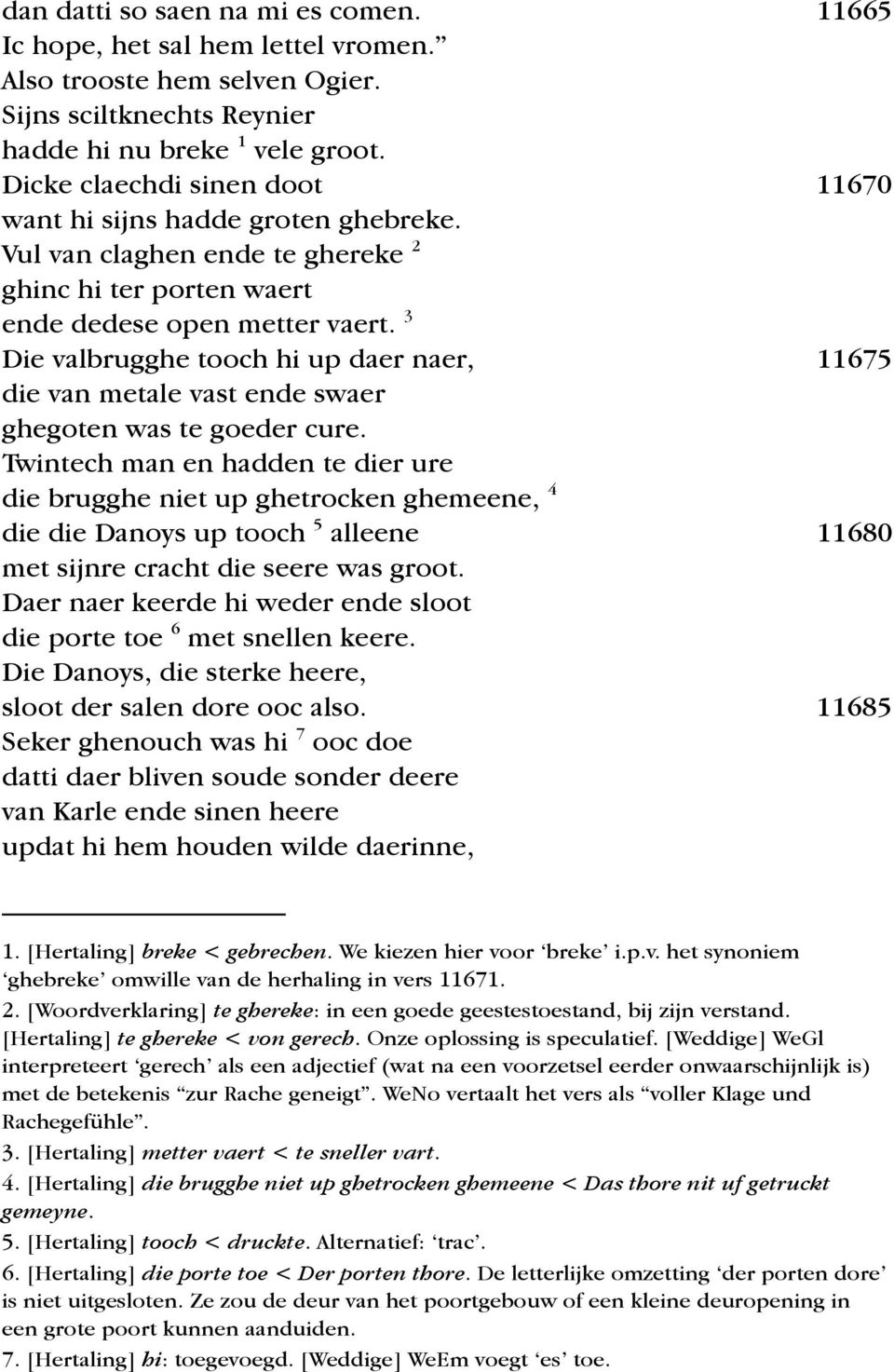 dan datti so saen na mi es comen. 11665
Ic hope, het sal hem lettel vromen.”
Also trooste hem selven Ogier.
Sijns sciltknechts Reynier
hadde hi nu breke $^1$ vele groot.
Dicke claechdi sinen doot 11670
want hi sijns hadde groten ghebreke.
Vul van claghen ende te ghereke $^2$
ghinc hi ter porten waert
ende dedese open metter vaert. $^3$
Die valbrugghe tooch hi up daer naer, 11675
die van metale vast ende swaer
ghegoten was te goeder cure.
Twintech man en hadden te dier ure
die brugghe niet up ghetrocken ghemeene, $^4$
die die Danoys up tooch $^5$ alleene 11680
met sijnre cracht die seere was groot.
Daer naer keerde hi weder ende sloot
die porte toe $^6$ met snellen keere.
Die Danoys, die sterke heere,
sloot der salen dore ooc also. 11685
Seker ghenouch was hi $^7$ ooc doe
datti daer bliven soude sonder deere
van Karle ende sinen heere
updat hi hem houden wilde daerinne,

1. [Hertaling] breke < gebrechen. We kiezen hier voor ‘breke’ i.p.v. het synoniem ‘ghebreke’ omwille van de herhaling in vers 11671.
2. [Woordverklaring] te ghereke: in een goede geestestoestand, bij zijn verstand. [Hertaling] te ghereke < von gerech. Onze oplossing is speculatief. [Weddige] WeGl interpreteert ‘gerech’ als een adjectief (wat na een voorzetsel eerder onwaarschijnlijk is) met de betekenis “zur Rache geneigt”. WeNo vertaalt het vers als “voller Klage und Rachegefühle”.
3. [Hertaling] metter vaert < te sneller vart.
4. [Hertaling] die brugghe niet up ghetrocken ghemeene < Das thore nit uf getruckt gemeyne.
5. [Hertaling] tooch < druckte. Alternatief: ‘trac’.
6. [Hertaling] die porte toe < Der porten thore. De letterlijke omzetting ‘der porten dore’ is niet uitgesloten. Ze zou de deur van het poortgebouw of een kleine deuropening in een grote poort kunnen aanduiden.
7. [Hertaling] hi: toegevoegd. [Weddige] WeEm voegt ‘es’ toe.